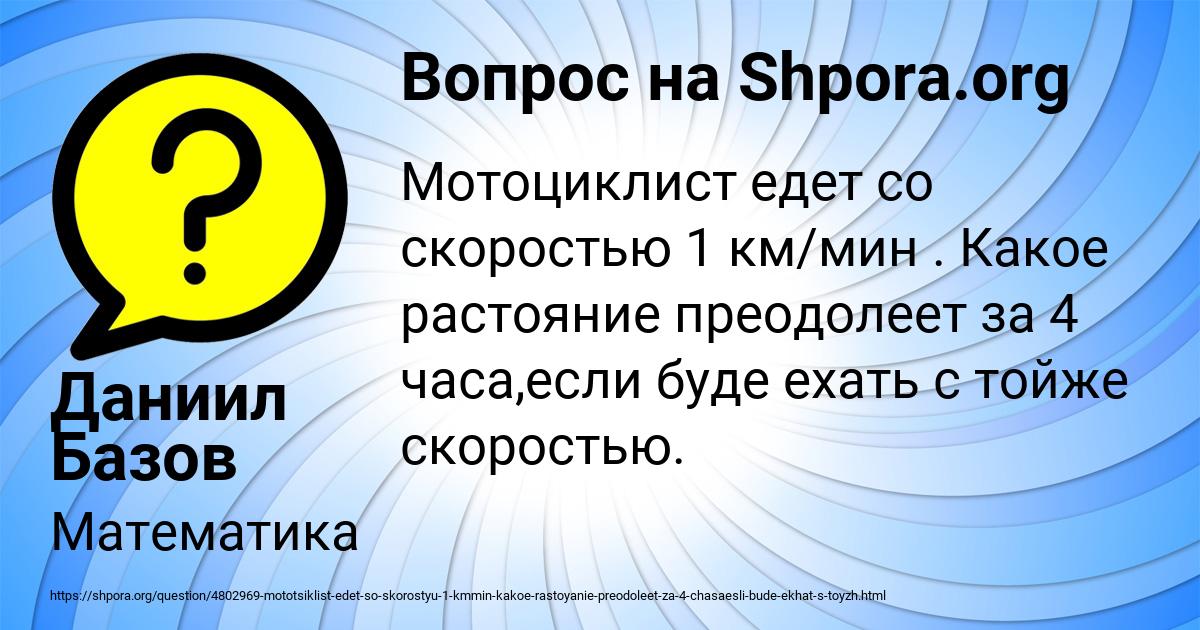 Вопрос на Shpora.org

Мотоциклист едет со скоростью 1 км/мин . Какое растояние преодолеет за 4 часа,если буде ехать с тойже скоростью.

Даниил Базов

Математика

https://shpora.org/question/4802969-mototsiklist-edet-so-skorostyu-1-kmmin-kakoe-rastoyanie-preodoleet-za-4-chasaesli-bude-ekhat-s-toyzh.html